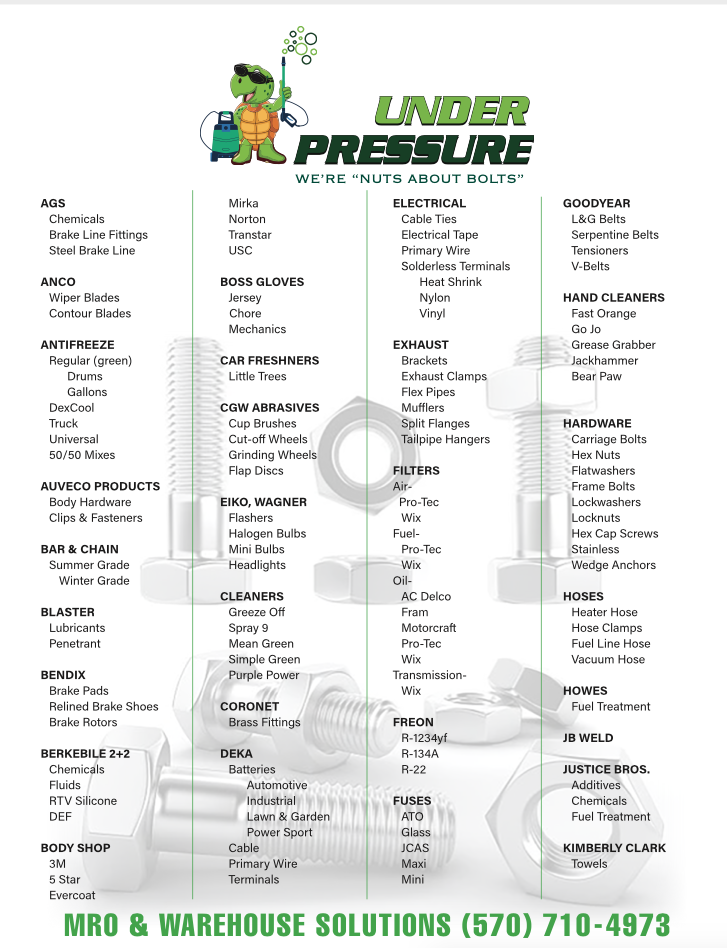 UNDER PRESSURE
WE'RE "NUTS ABOUT BOLTS"

AGS
Chemicals
Brake Line Fittings
Steel Brake Line

ANCO
Wiper Blades
Contour Blades

ANTIFREEZE
Regular (green)
Drums
Gallons
DexCool
Truck
Universal
50/50 Mixes

AUVECO PRODUCTS
Body Hardware
Clips & Fasteners

BAR & CHAIN
Summer Grade
Winter Grade

BLASTER
Lubricants
Penetrant

BENDIX
Brake Pads
Relined Brake Shoes
Brake Rotors

BERKEBILE 2+2
Chemicals
Fluids
RTV Silicone
DEF

BODY SHOP
3M
5 Star
Evercoat

Mirka
Norton
Transtar
USC

BOSS GLOVES
Jersey
Chore
Mechanics

CAR FRESHNERS
Little Trees

CGW ABRASIVES
Cup Brushes
Cut-off Wheels
Grinding Wheels
Flap Discs

EIKO, WAGNER
Flashers
Halogen Bulbs
Mini Bulbs
Headlights

CLEANERS
Greeze Off
Spray 9
Mean Green
Simple Green
Purple Power

CORONET
Brass Fittings

DEKA
Batteries
Automotive
Industrial
Lawn & Garden
Power Sport
Cable
Primary Wire
Terminals

ELECTRICAL
Cable Ties
Electrical Tape
Primary Wire
Solderless Terminals
Heat Shrink
Nylon
Vinyl

EXHAUST
Brackets
Exhaust Clamps
Flex Pipes
Mufflers
Split Flanges
Tailpipe Hangers

FILTERS
Air-
Pro-Tec
Wix
Fuel-
Pro-Tec
Wix
Oil-
AC Delco
Fram
Motorcraft
Pro-Tec
Wix
Transmission-
Wix

FREON
R-1234yf
R-134A
R-22

FUSES
ATO
Glass
JCAS
Maxi
Mini

GOODYEAR
L&G Belts
Serpentine Belts
Tensioners
V-Belts

HAND CLEANERS
Fast Orange
Go Jo
Grease Grabber
Jackhammer
Bear Paw

HARDWARE
Carriage Bolts
Hex Nuts
Flatwashers
Frame Bolts
Lockwashers
Locknuts
Hex Cap Screws
Stainless
Wedge Anchors

HOSES
Heater Hose
Hose Clamps
Fuel Line Hose
Vacuum Hose

HOWES
Fuel Treatment

JB WELD

JUSTICE BROS.
Additives
Chemicals
Fuel Treatment

KIMBERLY CLARK
Towels

MRO & WAREHOUSE SOLUTIONS (570) 710-4973